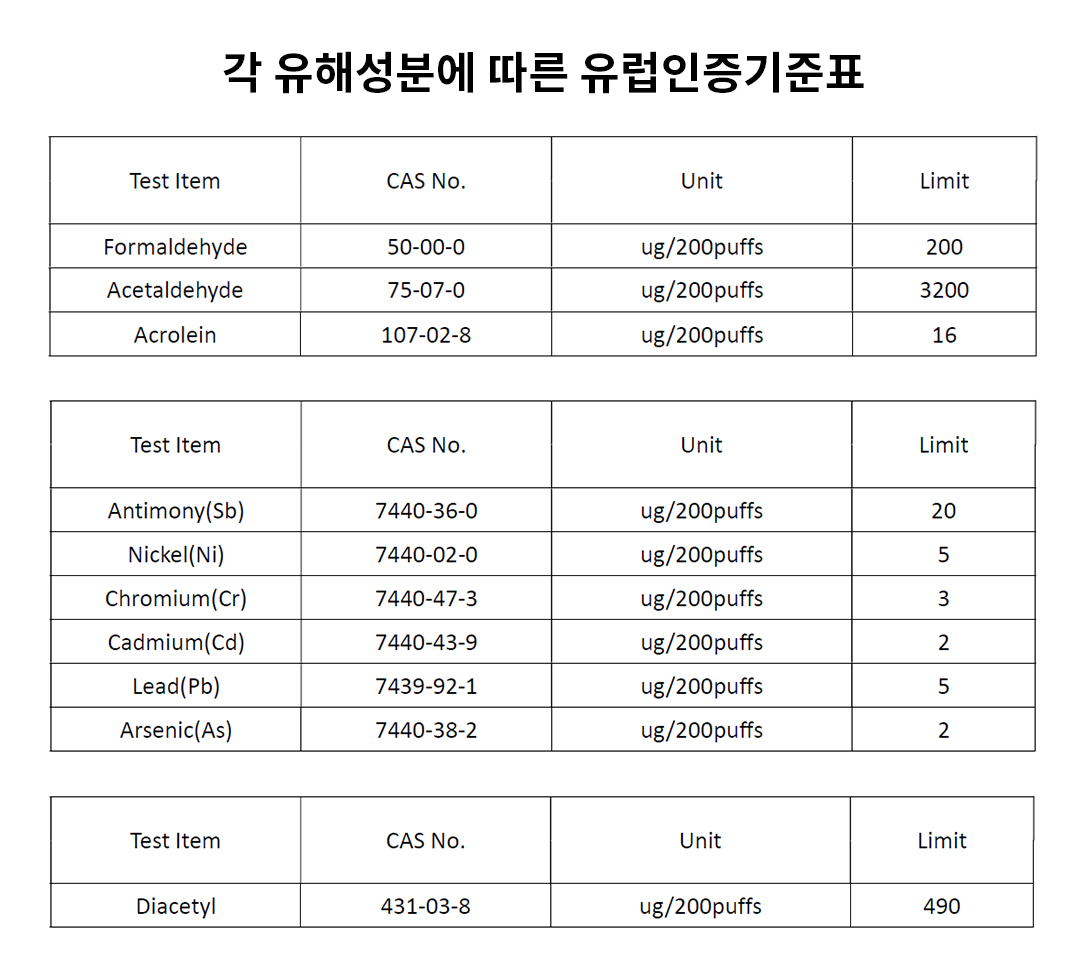 각 유해성분에 따른 유럽인증기준표

| Test Item | CAS No. | Unit | Limit |
|---|---|---|---|
| Formaldehyde | 50-00-0 | ug/200puffs | 200 |
| Acetaldehyde | 75-07-0 | ug/200puffs | 3200 |
| Acrolein | 107-02-8 | ug/200puffs | 16 |

| Test Item | CAS No. | Unit | Limit |
|---|---|---|---|
| Antimony(Sb) | 7440-36-0 | ug/200puffs | 20 |
| Nickel(Ni) | 7440-02-0 | ug/200puffs | 5 |
| Chromium(Cr) | 7440-47-3 | ug/200puffs | 3 |
| Cadmium(Cd) | 7440-43-9 | ug/200puffs | 2 |
| Lead(Pb) | 7439-92-1 | ug/200puffs | 5 |
| Arsenic(As) | 7440-38-2 | ug/200puffs | 2 |

| Test Item | CAS No. | Unit | Limit |
|---|---|---|---|
| Diacetyl | 431-03-8 | ug/200puffs | 490 |